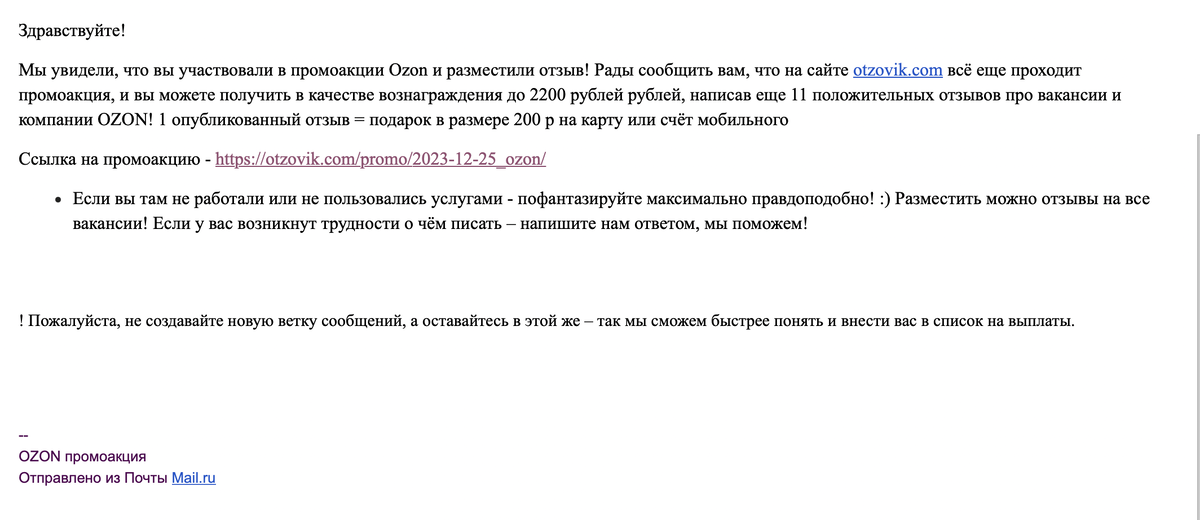 Здравствуйте!

Мы увидели, что вы участвовали в промоакции Ozon и разместили отзыв! Рады сообщить вам, что на сайте otzovik.com всё еще проходит промоакция, и вы можете получить в качестве вознаграждения до 2200 рублей рублей, написав еще 11 положительных отзывов про вакансии и компании OZON! 1 опубликованный отзыв = подарок в размере 200 р на карту или счёт мобильного

Ссылка на промоакцию - https://otzovik.com/promo/2023-12-25_ozon/

• Если вы там не работали или не пользовались услугами - пофантазируйте максимально правдоподобно! :) Разместить можно отзывы на все вакансии! Если у вас возникнут трудности о чём писать – напишите нам ответом, мы поможем!

! Пожалуйста, не создавайте новую ветку сообщений, а оставайтесь в этой же – так мы сможем быстрее понять и внести вас в список на выплаты.

--
OZON промоакция
Отправлено из Почты Mail.ru